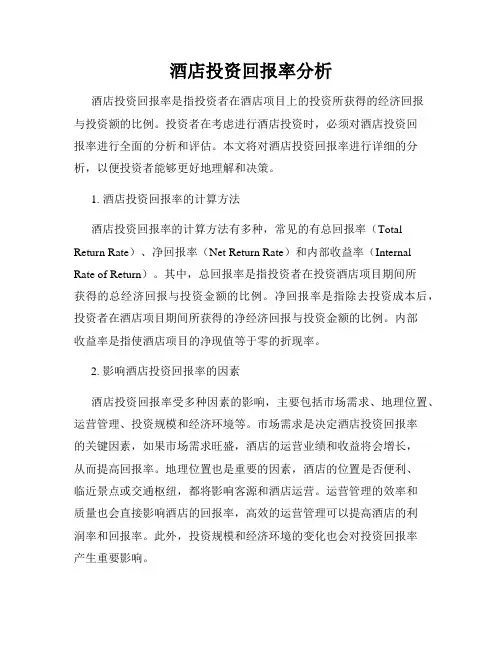 酒店投资回报率分析

酒店投资回报率是指投资者在酒店项目上的投资所获得的经济回报与投资额的比例。投资者在考虑进行酒店投资时，必须对酒店投资回报率进行全面的分析和评估。本文将对酒店投资回报率进行详细的分析，以便投资者能够更好地理解和决策。

1. 酒店投资回报率的计算方法

酒店投资回报率的计算方法有多种，常见的有总回报率（Total Return Rate）、净回报率（Net Return Rate）和内部收益率（Internal Rate of Return）。其中，总回报率是指投资者在投资酒店项目期间所获得的总经济回报与投资金额的比例。净回报率是指除去投资成本后，投资者在酒店项目期间所获得的净经济回报与投资金额的比例。内部收益率是指使酒店项目的净现值等于零的折现率。

2. 影响酒店投资回报率的因素

酒店投资回报率受多种因素的影响，主要包括市场需求、地理位置、运营管理、投资规模和经济环境等。市场需求是决定酒店投资回报率的关键因素，如果市场需求旺盛，酒店的运营业绩和收益将会增长，从而提高回报率。地理位置也是重要的因素，酒店的位置是否便利、临近景点或交通枢纽，都将影响客源和酒店运营。运营管理的效率和质量也会直接影响酒店的回报率，高效的运营管理可以提高酒店的利润率和回报率。此外，投资规模和经济环境的变化也会对投资回报率产生重要影响。